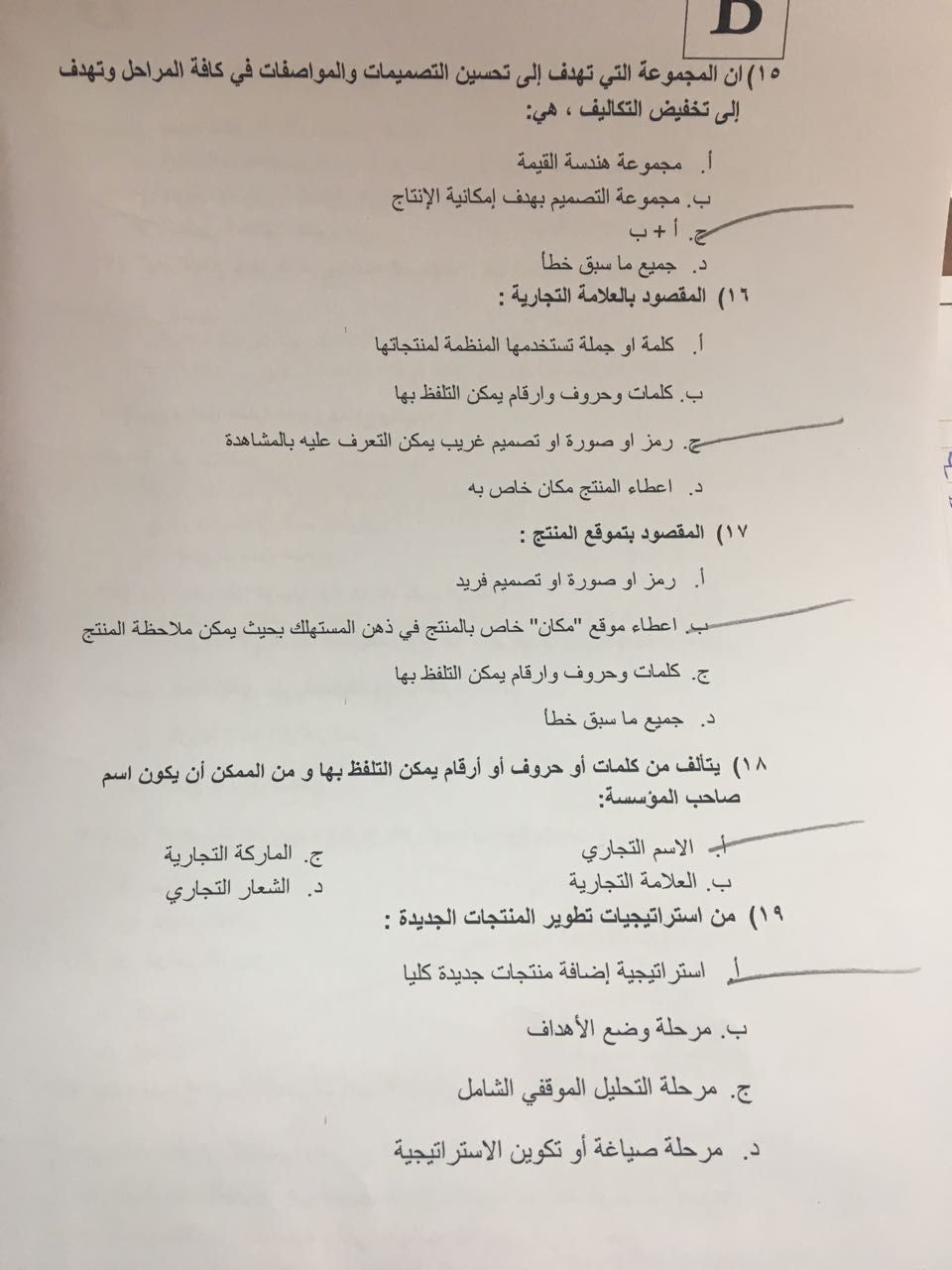 D

١٥) ان المجموعة التي تهدف إلى تحسين التصميمات والمواصفات في كافة المراحل وتهدف إلى تخفيض التكاليف ، هي:

أ. مجموعة هندسة القيمة
ب. مجموعة التصميم بهدف إمكانية الإنتاج
ج. أ + ب
د. جميع ما سبق خطأ

١٦) المقصود بالعلامة التجارية :

أ. كلمة او جملة تستخدمها المنظمة لمنتجاتها
ب. كلمات وحروف وارقام يمكن التلفظ بها
ج. رمز او صورة او تصميم غريب يمكن التعرف عليه بالمشاهدة
د. اعطاء المنتج مكان خاص به

١٧) المقصود بتموقع المنتج :

أ. رمز او صورة او تصميم فريد
ب. اعطاء موقع "مكان" خاص بالمنتج في ذهن المستهلك بحيث يمكن ملاحظة المنتج
ج. كلمات وحروف وارقام يمكن التلفظ بها
د. جميع ما سبق خطأ

١٨) يتألف من كلمات أو حروف أو أرقام يمكن التلفظ بها و من الممكن أن يكون اسم صاحب المؤسسة:

أ. الاسم التجاري
ب. العلامة التجارية
ج. الماركة التجارية
د. الشعار التجاري

١٩) من استراتيجيات تطوير المنتجات الجديدة :

أ. استراتيجية إضافة منتجات جديدة كليا
ب. مرحلة وضع الأهداف
ج. مرحلة التحليل الموقفي الشامل
د. مرحلة صياغة أو تكوين الاستراتيجية